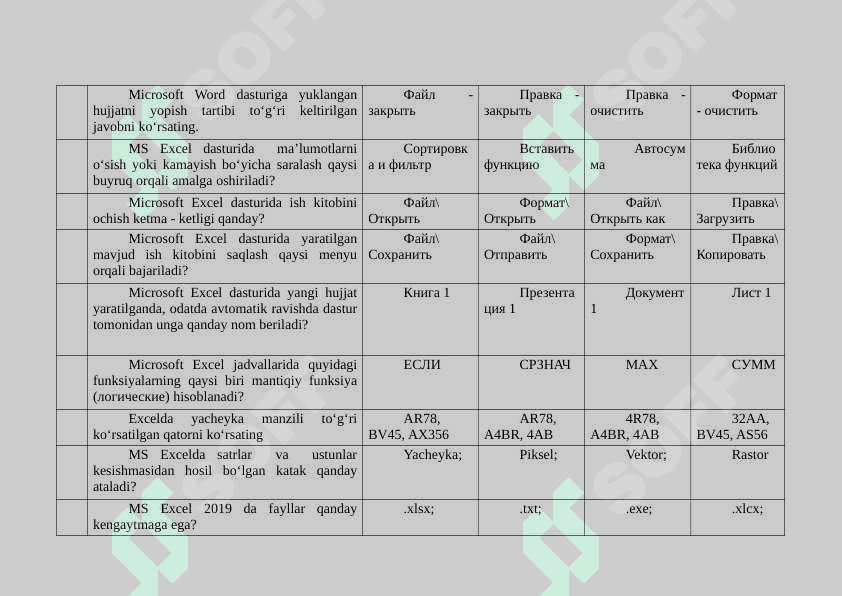 | | | | | | |
|---|---|---|---|---|---|
| | Microsoft Word dasturiga yuklangan hujjatni yopish tartibi to‘g‘ri keltirilgan javobni ko‘rsating. | Файл - закрыть | Правка - закрыть | Правка - очистить | Формат - очистить |
| | MS Excel dasturida ma’lumotlarni o‘sish yoki kamayish bo‘yicha saralash qaysi buyruq orqali amalga oshiriladi? | Сортировка и фильтр | Вставить функцию | Автосумма | Библиотека функций |
| | Microsoft Excel dasturida ish kitobini ochish ketma - ketligi qanday? | Файл\ Открыть | Формат\ Открыть | Файл\ Открыть как | Правка\ Загрузить |
| | Microsoft Excel dasturida yaratilgan mavjud ish kitobini saqlash qaysi menyu orqali bajariladi? | Файл\ Сохранить | Файл\ Отправить | Формат\ Сохранить | Правка\ Копировать |
| | Microsoft Excel dasturida yangi hujjat yaratilganda, odatda avtomatik ravishda dastur tomonidan unga qanday nom beriladi? | Книга 1 | Презентация 1 | Документ 1 | Лист 1 |
| | Microsoft Excel jadvallarida quyidagi funksiyalarning qaysi biri mantiqiy funksiya (логические) hisoblanadi? | ЕСЛИ | СРЗНАЧ | МАХ | СУММ |
| | Excelda yacheyka manzili to‘g‘ri ko‘rsatilgan qatorni ko‘rsating | AR78, BV45, AX356 | AR78, A4BR, 4AB | 4R78, A4BR, 4AB | 32AA, BV45, AS56 |
| | MS Excelda satrlar va ustunlar kesishmasidan hosil bo‘lgan katak qanday ataladi? | Yacheyka; | Piksel; | Vektor; | Rastor |
| | MS Excel 2019 da fayllar qanday kengaytmaga ega? | .xlsx; | .txt; | .exe; | .xlcx; |